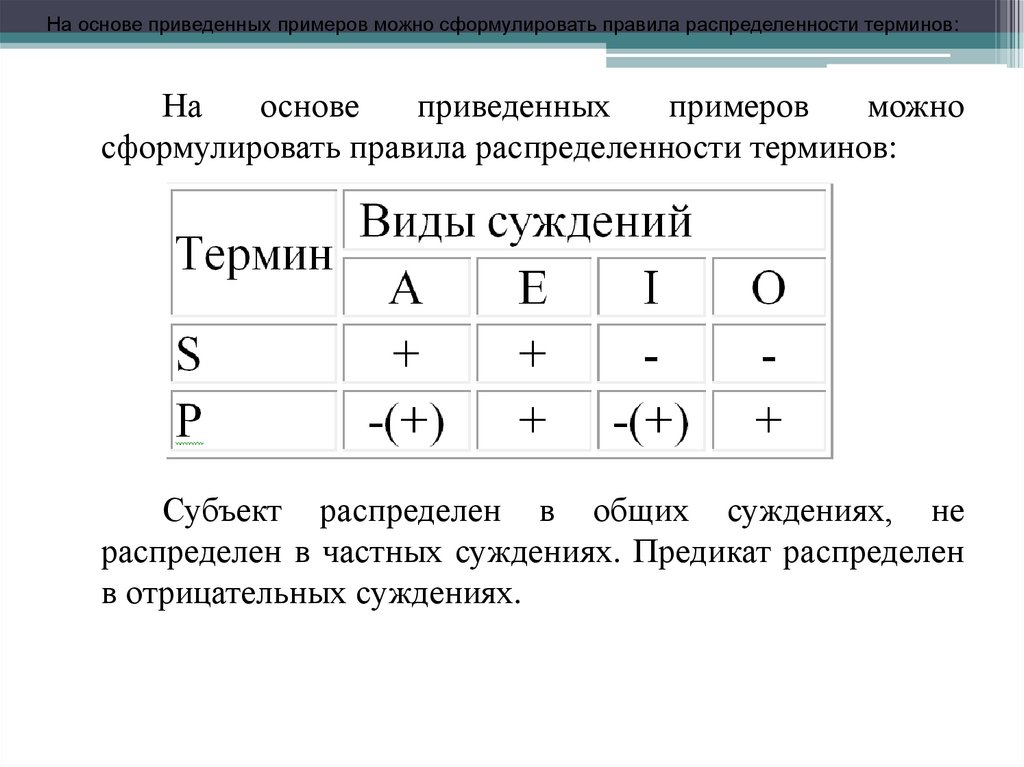 На основе приведенных примеров можно сформулировать правила распределенности терминов:

На основе приведенных примеров можно сформулировать правила распределенности терминов:

| Термин | Виды суждений | | | |
|---|---|---|---|---|
| | A | E | I | O |
| S | + | + | - | - |
| P | -(+) | + | -(+) | + |

Субъект распределен в общих суждениях, не распределен в частных суждениях. Предикат распределен в отрицательных суждениях.